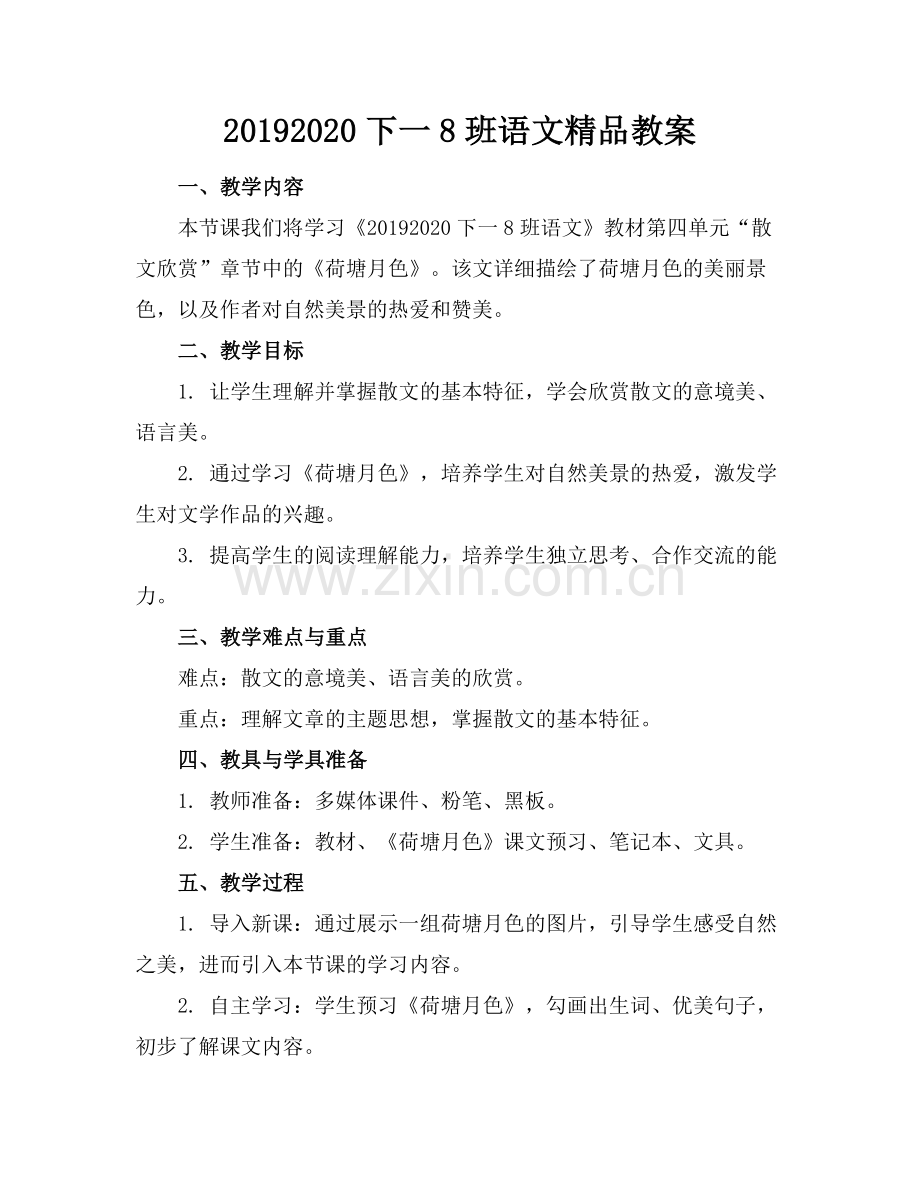 20192020 下一 8 班语文精品教案

一、教学内容

本节课我们将学习《20192020 下一 8 班语文》教材第四单元“散文欣赏”章节中的《荷塘月色》。该文详细描绘了荷塘月色的美丽景色，以及作者对自然美景的热爱和赞美。

二、教学目标

1. 让学生理解并掌握散文的基本特征，学会欣赏散文的意境美、语言美。

2. 通过学习《荷塘月色》，培养学生对自然美景的热爱，激发学生对文学作品的兴趣。

3. 提高学生的阅读理解能力，培养学生独立思考、合作交流的能力。

www.zixin.com.cn

三、教学难点与重点

难点：散文的意境美、语言美的欣赏。

重点：理解文章的主题思想，掌握散文的基本特征。

四、教具与学具准备

1. 教师准备：多媒体课件、粉笔、黑板。

2. 学生准备：教材、《荷塘月色》课文预习、笔记本、文具。

五、教学过程

1. 导入新课：通过展示一组荷塘月色的图片，引导学生感受自然之美，进而引入本节课的学习内容。

2. 自主学习：学生预习《荷塘月色》，勾画出生词、优美句子，初步了解课文内容。